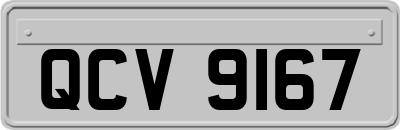 QCV 9167